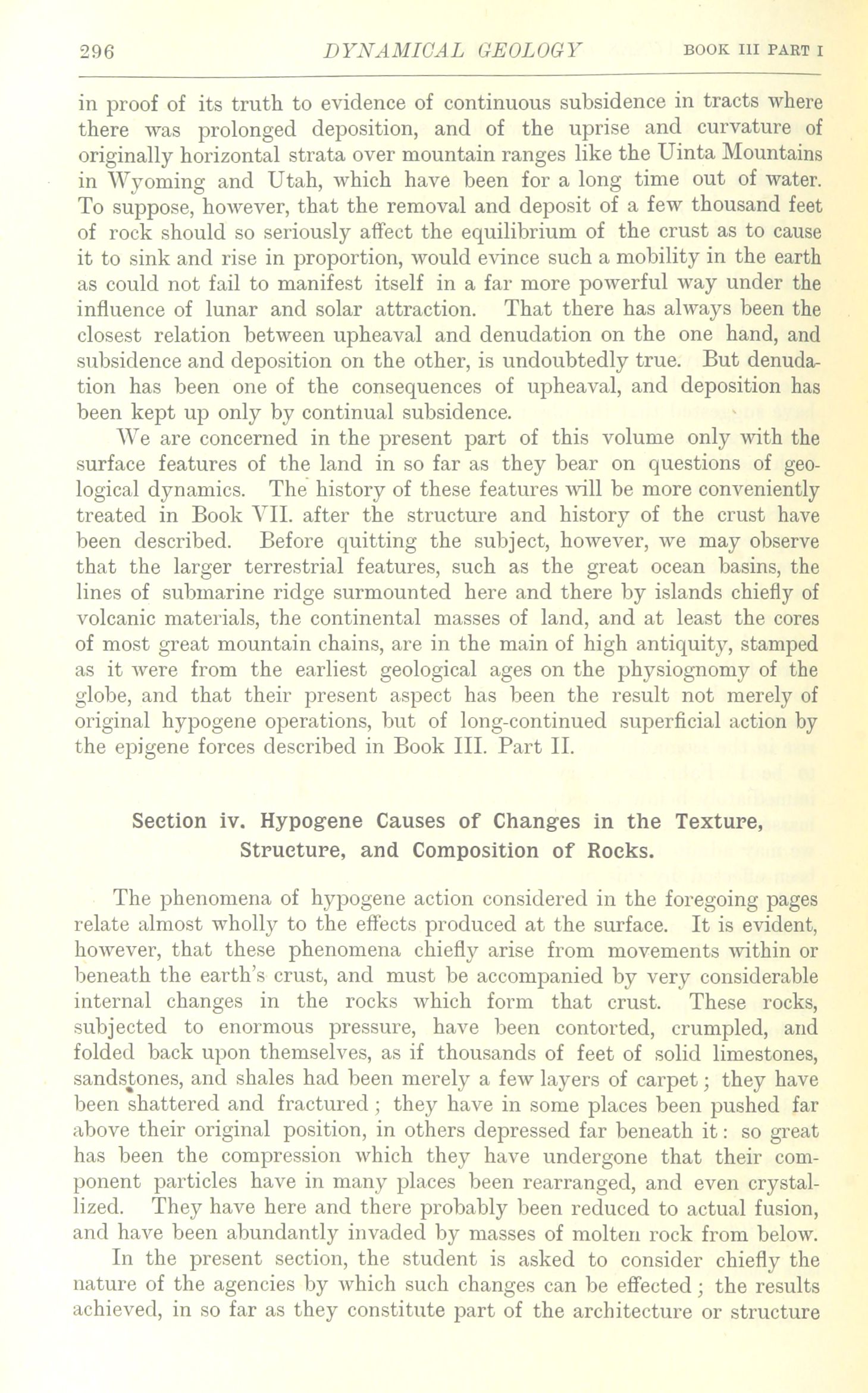 296 DYNAMICAL GEOLOGY BOOK III PART I

in proof of its truth to evidence of continuous subsidence in tracts where there was prolonged deposition, and of the uprise and curvature of originally horizontal strata over mountain ranges like the Uinta Mountains in Wyoming and Utah, which have been for a long time out of water. To suppose, however, that the removal and deposit of a few thousand feet of rock should so seriously affect the equilibrium of the crust as to cause it to sink and rise in proportion, would evince such a mobility in the earth as could not fail to manifest itself in a far more powerful way under the influence of lunar and solar attraction. That there has always been the closest relation between upheaval and denudation on the one hand, and subsidence and deposition on the other, is undoubtedly true. But denudation has been one of the consequences of upheaval, and deposition has been kept up only by continual subsidence.

We are concerned in the present part of this volume only with the surface features of the land in so far as they bear on questions of geological dynamics. The history of these features will be more conveniently treated in Book VII. after the structure and history of the crust have been described. Before quitting the subject, however, we may observe that the larger terrestrial features, such as the great ocean basins, the lines of submarine ridge surmounted here and there by islands chiefly of volcanic materials, the continental masses of land, and at least the cores of most great mountain chains, are in the main of high antiquity, stamped as it were from the earliest geological ages on the physiognomy of the globe, and that their present aspect has been the result not merely of original hypogene operations, but of long-continued superficial action by the epigene forces described in Book III. Part II.

Section iv. Hypogene Causes of Changes in the Texture, Structure, and Composition of Rocks.

The phenomena of hypogene action considered in the foregoing pages relate almost wholly to the effects produced at the surface. It is evident, however, that these phenomena chiefly arise from movements within or beneath the earth's crust, and must be accompanied by very considerable internal changes in the rocks which form that crust. These rocks, subjected to enormous pressure, have been contorted, crumpled, and folded back upon themselves, as if thousands of feet of solid limestones, sandstones, and shales had been merely a few layers of carpet; they have been shattered and fractured; they have in some places been pushed far above their original position, in others depressed far beneath it: so great has been the compression which they have undergone that their component particles have in many places been rearranged, and even crystallized. They have here and there probably been reduced to actual fusion, and have been abundantly invaded by masses of molten rock from below.

In the present section, the student is asked to consider chiefly the nature of the agencies by which such changes can be effected; the results achieved, in so far as they constitute part of the architecture or structure